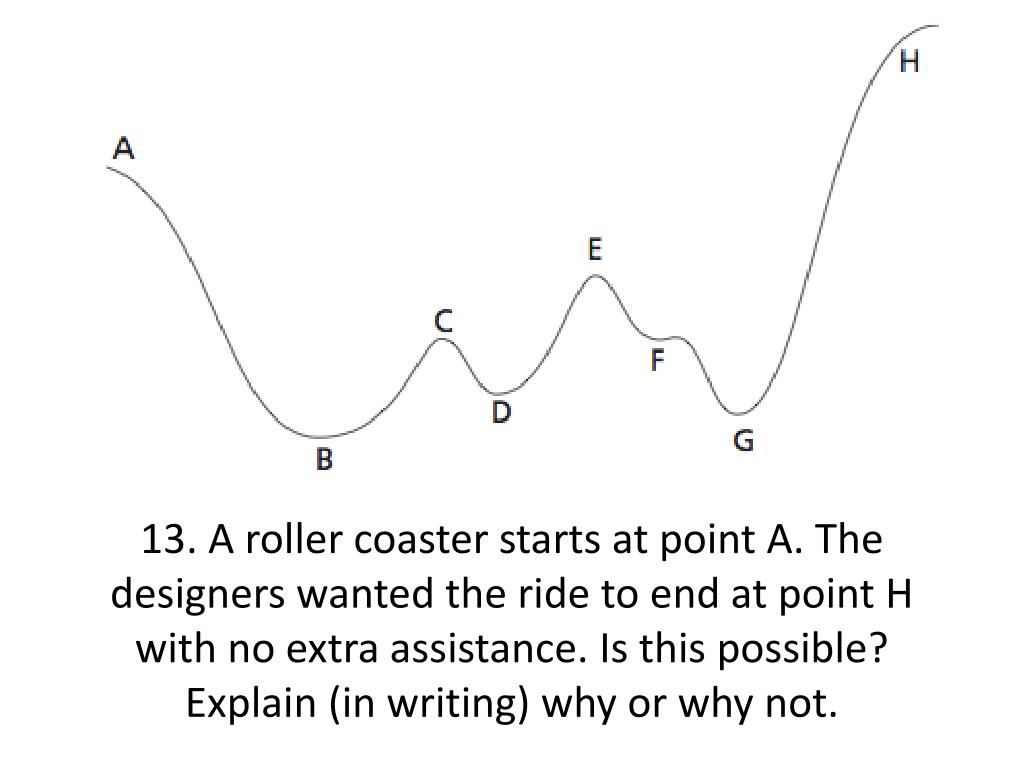 H

A

E

C

F

D

G

B

13. A roller coaster starts at point A. The designers wanted the ride to end at point H with no extra assistance. Is this possible? Explain (in writing) why or why not.